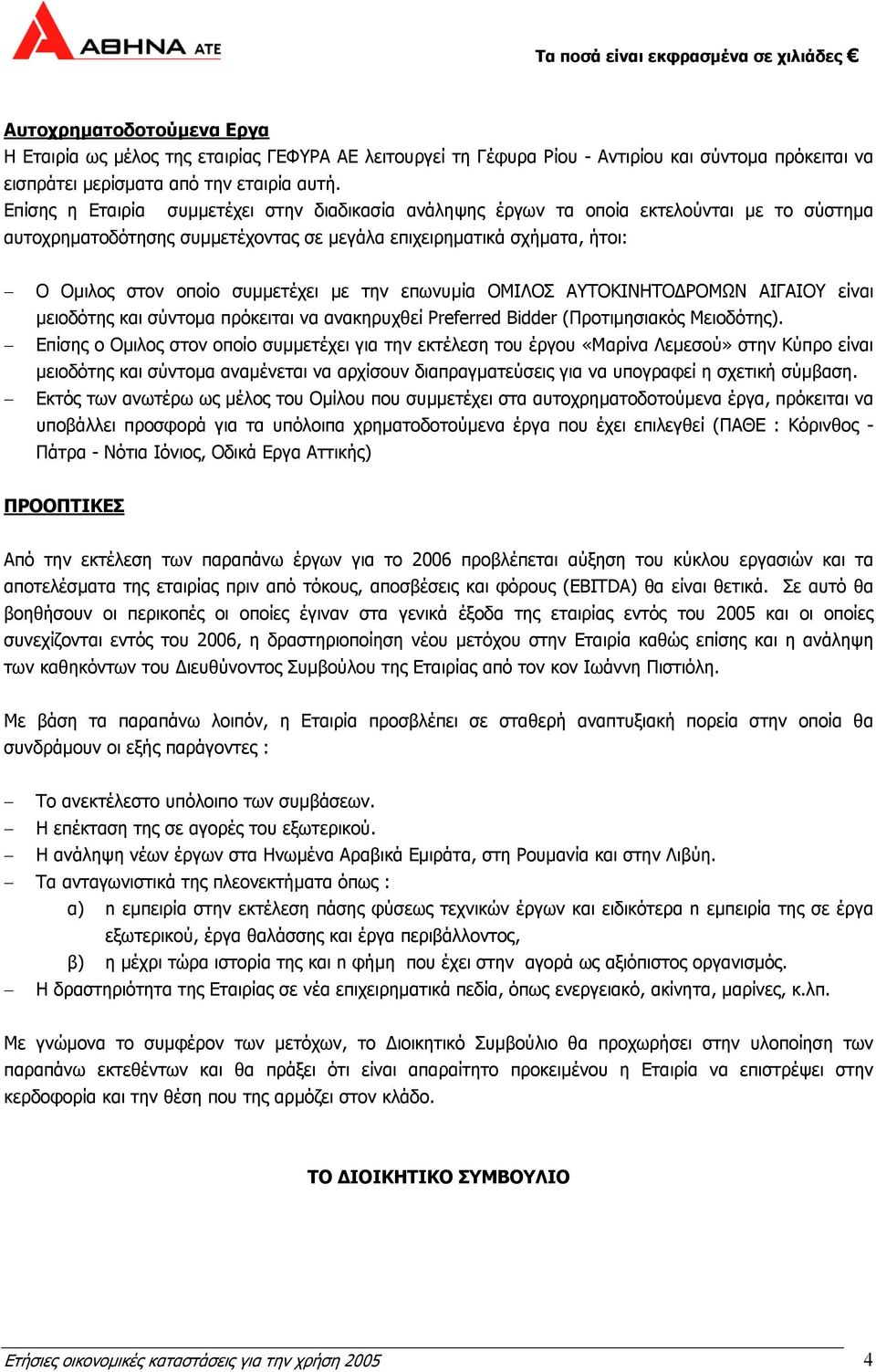 ΑΘΗΝΑ ΑΤΕ

Τα ποσά είναι εκφρασμένα σε χιλιάδες €

Αυτοχρηματοδοτούμενα Εργα
Η Εταιρία ως μέλος της εταιρίας ΓΕΦΥΡΑ ΑΕ λειτουργεί τη Γέφυρα Ρίου - Αντιρίου και σύντομα πρόκειται να εισπράτει μερίσματα από την εταιρία αυτή.
Επίσης η Εταιρία συμμετέχει στην διαδικασία ανάληψης έργων τα οποία εκτελούνται με το σύστημα αυτοχρηματοδότησης συμμετέχοντας σε μεγάλα επιχειρηματικά σχήματα, ήτοι:

– Ο Ομιλος στον οποίο συμμετέχει με την επωνυμία ΟΜΙΛΟΣ ΑΥΤΟΚΙΝΗΤΟΔΡΟΜΩΝ ΑΙΓΑΙΟΥ είναι μειοδότης και σύντομα πρόκειται να ανακηρυχθεί Preferred Bidder (Προτιμησιακός Μειοδότης).
– Επίσης ο Ομιλος στον οποίο συμμετέχει για την εκτέλεση του έργου «Μαρίνα Λεμεσού» στην Κύπρο είναι μειοδότης και σύντομα αναμένεται να αρχίσουν διαπραγματεύσεις για να υπογραφεί η σχετική σύμβαση.
– Εκτός των ανωτέρω ως μέλος του Ομίλου που συμμετέχει στα αυτοχρηματοδοτούμενα έργα, πρόκειται να υποβάλλει προσφορά για τα υπόλοιπα χρηματοδοτούμενα έργα που έχει επιλεγεί (ΠΑΘΕ : Κόρινθος - Πάτρα - Νότια Ιόνιος, Οδικά Εργα Αττικής)

ΠΡΟΟΠΤΙΚΕΣ

Από την εκτέλεση των παραπάνω έργων για το 2006 προβλέπεται αύξηση του κύκλου εργασιών και τα αποτελέσματα της εταιρίας πριν από τόκους, αποσβέσεις και φόρους (EBITDA) θα είναι θετικά. Σε αυτό θα βοηθήσουν οι περικοπές οι οποίες έγιναν στα γενικά έξοδα της εταιρίας εντός του 2005 και οι οποίες συνεχίζονται εντός του 2006, η δραστηριοποίηση νέου μετόχου στην Εταιρία καθώς επίσης και η ανάληψη των καθηκόντων του Διευθύνοντος Συμβούλου της Εταιρίας από τον κον Ιωάννη Πιστιόλη.

Με βάση τα παραπάνω λοιπόν, η Εταιρία προσβλέπει σε σταθερή αναπτυξιακή πορεία στην οποία θα συνδράμουν οι εξής παράγοντες :

– Το ανεκτέλεστο υπόλοιπο των συμβάσεων.
– Η επέκταση της σε αγορές του εξωτερικού.
– Η ανάληψη νέων έργων στα Ηνωμένα Αραβικά Εμιράτα, στη Ρουμανία και στην Λιβύη.
– Τα ανταγωνιστικά της πλεονεκτήματα όπως :
α) η εμπειρία στην εκτέλεση πάσης φύσεως τεχνικών έργων και ειδικότερα η εμπειρία της σε έργα εξωτερικού, έργα θαλάσσης και έργα περιβάλλοντος,
β) η μέχρι τώρα ιστορία της και η φήμη που έχει στην αγορά ως αξιόπιστος οργανισμός.
– Η δραστηριότητα της Εταιρίας σε νέα επιχειρηματικά πεδία, όπως ενεργειακό, ακίνητα, μαρίνες, κ.λπ.

Με γνώμονα το συμφέρον των μετόχων, το Διοικητικό Συμβούλιο θα προχωρήσει στην υλοποίηση των παραπάνω εκτεθέντων και θα πράξει ότι είναι απαραίτητο προκειμένου η Εταιρία να επιστρέψει στην κερδοφορία και την θέση που της αρμόζει στον κλάδο.

ΤΟ ΔΙΟΙΚΗΤΙΚΟ ΣΥΜΒΟΥΛΙΟ

Ετήσιες οικονομικές καταστάσεις για την χρήση 2005
4